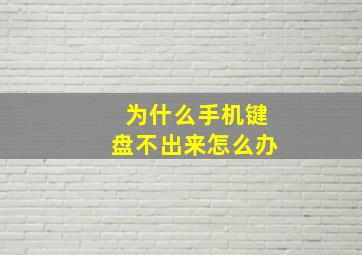 为什么手机键盘不出来怎么办